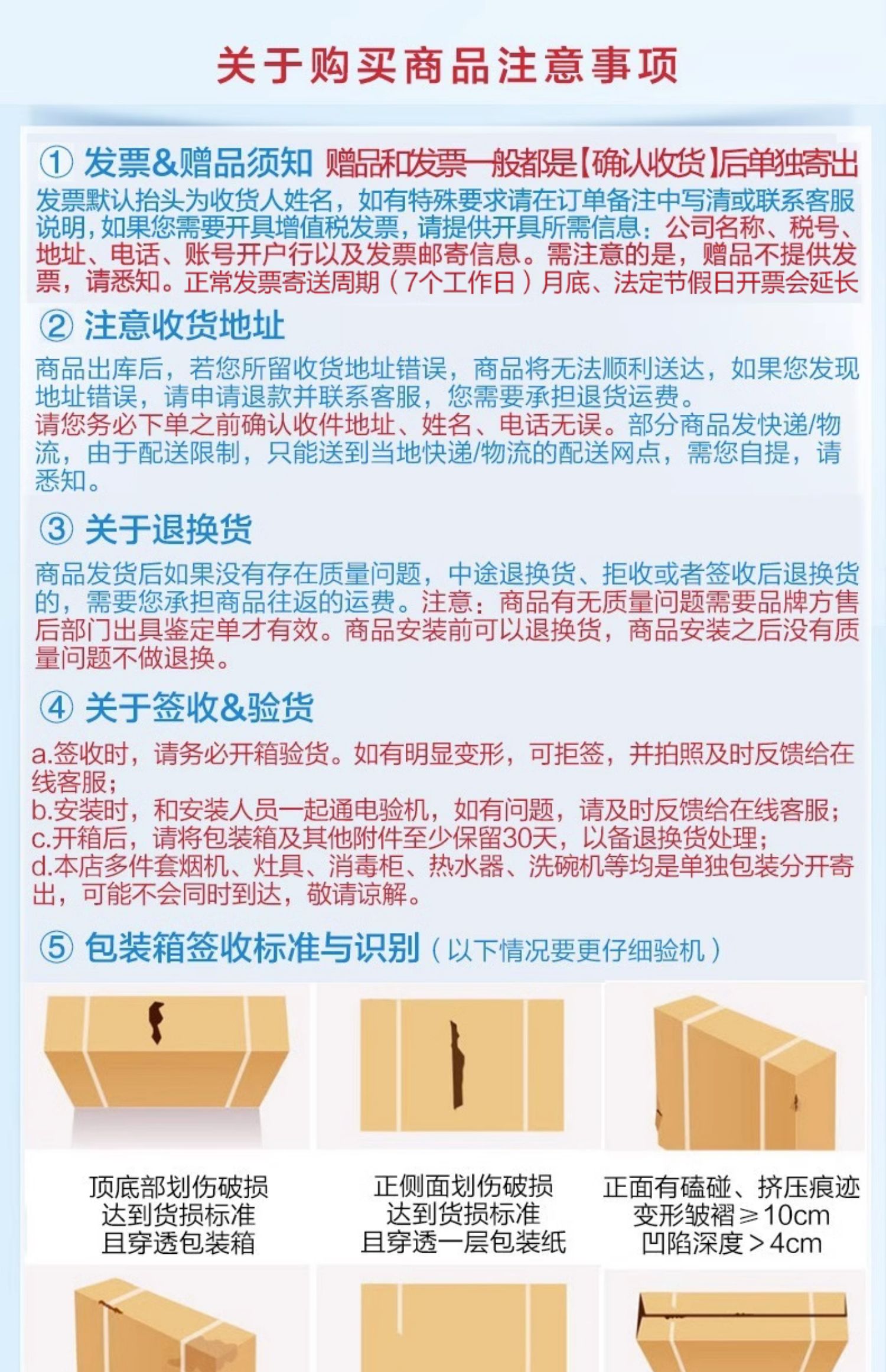 关于购买商品注意事项

① 发票&赠品须知 赠品和发票一般都是【确认收货】后单独寄出
发票默认抬头为收货人姓名，如有特殊要求请在订单备注中写清或联系客服说明，如果您需要开具增值税发票，请提供开具所需信息：公司名称、税号、地址、电话、账号开户行以及发票邮寄信息。需注意的是，赠品不提供发票，请悉知。正常发票寄送周期（7个工作日）月底、法定节假日开票会延长

② 注意收货地址
商品出库后，若您所留收货地址错误，商品将无法顺利送达，如果您发现地址错误，请申请退款并联系客服，您需要承担退货运费。
请您务必下单之前确认收件地址、姓名、电话无误。部分商品发快递/物流，由于配送限制，只能送到当地快递/物流的配送网点，需您自提，请悉知。

③ 关于退换货
商品发货后如果没有存在质量问题，中途退换货、拒收或者签收后退换货的，需要您承担商品往返的运费。注意：商品有无质量问题需要品牌方售后部门出具鉴定单才有效。商品安装前可以退换货，商品安装之后没有质量问题不做退换。

④ 关于签收&验货
a.签收时，请务必开箱验货。如有明显变形，可拒签，并拍照及时反馈给在线客服；
b.安装时，和安装人员一起通电验机，如有问题，请及时反馈给在线客服；
c.开箱后，请将包装箱及其他附件至少保留30天，以备退换货处理；
d.本店多件套烟机、灶具、消毒柜、热水器、洗碗机等均是单独包装分开寄出，可能不会同时到达，敬请谅解。

⑤ 包装箱签收标准与识别（以下情况要更仔细验机）

顶底部划伤破损
达到货损标准
且穿透包装箱

正侧面划伤破损
达到货损标准
且穿透一层包装纸

正面有磕碰、挤压痕迹
变形皱褶≥10cm
凹陷深度＞4cm